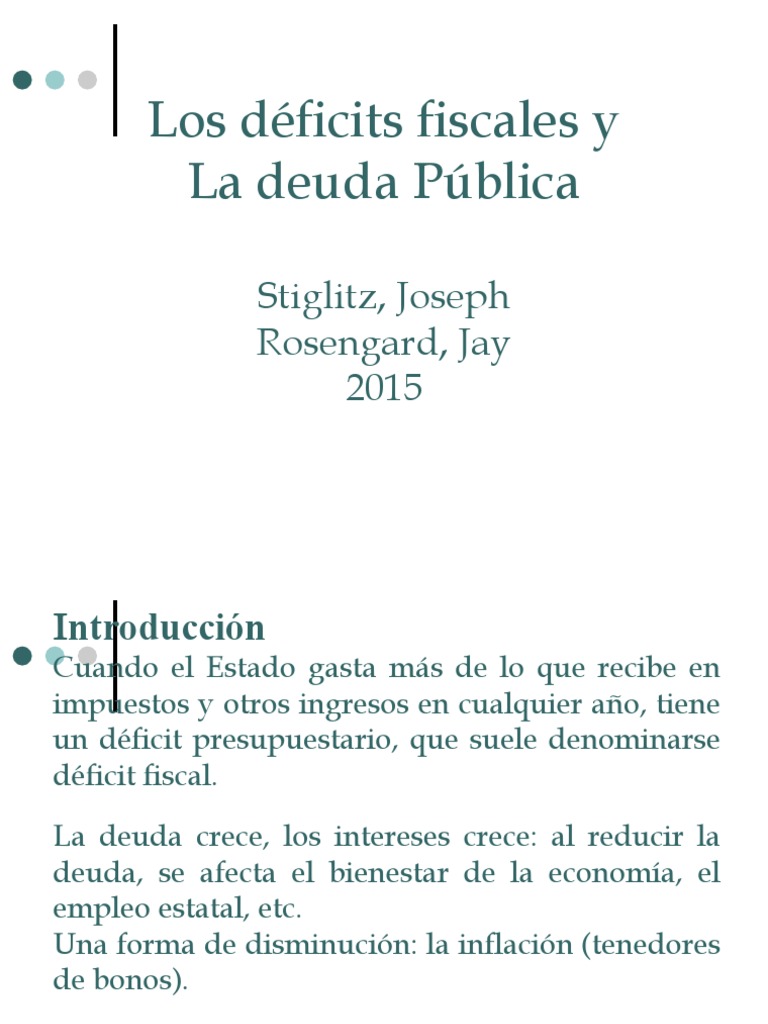 Los déficits fiscales y La deuda Pública

Stiglitz, Joseph
Rosengard, Jay
2015

Introducción
Cuando el Estado gasta más de lo que recibe en impuestos y otros ingresos en cualquier año, tiene un déficit presupuestario, que suele denominarse déficit fiscal.

La deuda crece, los intereses crece: al reducir la deuda, se afecta el bienestar de la economía, el empleo estatal, etc.
Una forma de disminución: la inflación (tenedores de bonos).